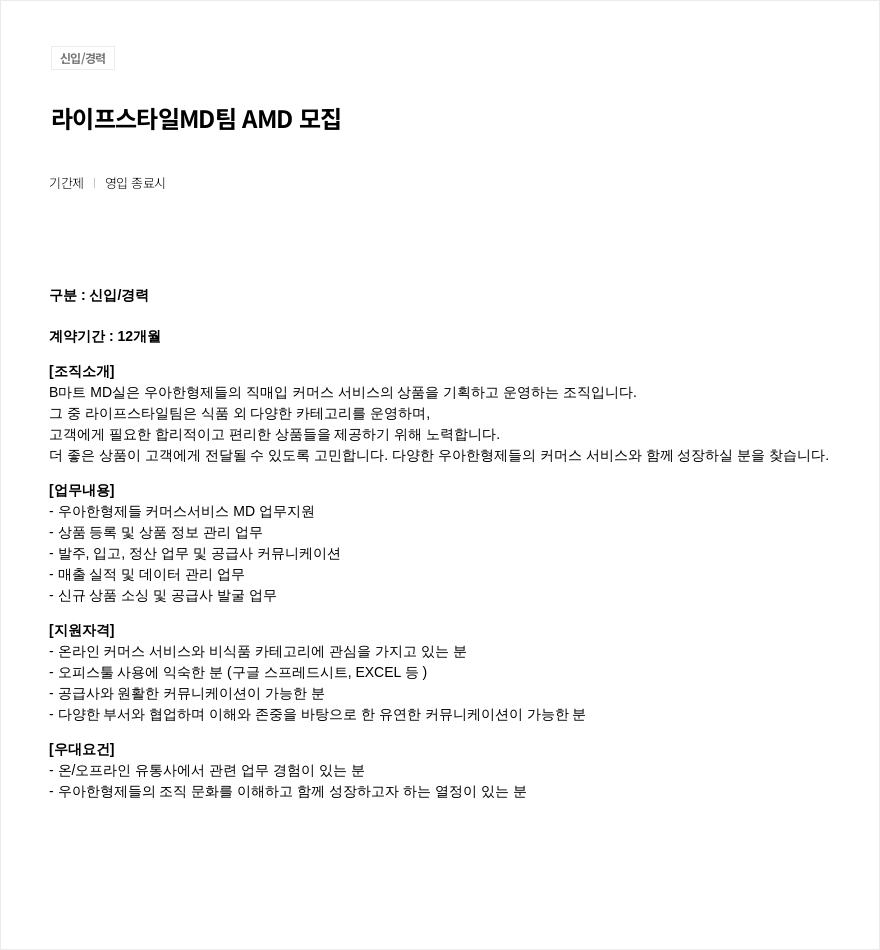 신입/경력

라이프스타일MD팀 AMD 모집

기간제 | 영입 종료시

구분 : 신입/경력

계약기간 : 12개월

[조직소개]
B마트 MD실은 우아한형제들의 직매입 커머스 서비스의 상품을 기획하고 운영하는 조직입니다.
그 중 라이프스타일팀은 식품 외 다양한 카테고리를 운영하며,
고객에게 필요한 합리적이고 편리한 상품들을 제공하기 위해 노력합니다.
더 좋은 상품이 고객에게 전달될 수 있도록 고민합니다. 다양한 우아한형제들의 커머스 서비스와 함께 성장하실 분을 찾습니다.

[업무내용]
- 우아한형제들 커머스서비스 MD 업무지원
- 상품 등록 및 상품 정보 관리 업무
- 발주, 입고, 정산 업무 및 공급사 커뮤니케이션
- 매출 실적 및 데이터 관리 업무
- 신규 상품 소싱 및 공급사 발굴 업무

[지원자격]
- 온라인 커머스 서비스와 비식품 카테고리에 관심을 가지고 있는 분
- 오피스툴 사용에 익숙한 분 (구글 스프레드시트, EXCEL 등 )
- 공급사와 원활한 커뮤니케이션이 가능한 분
- 다양한 부서와 협업하며 이해와 존중을 바탕으로 한 유연한 커뮤니케이션이 가능한 분

[우대요건]
- 온/오프라인 유통사에서 관련 업무 경험이 있는 분
- 우아한형제들의 조직 문화를 이해하고 함께 성장하고자 하는 열정이 있는 분